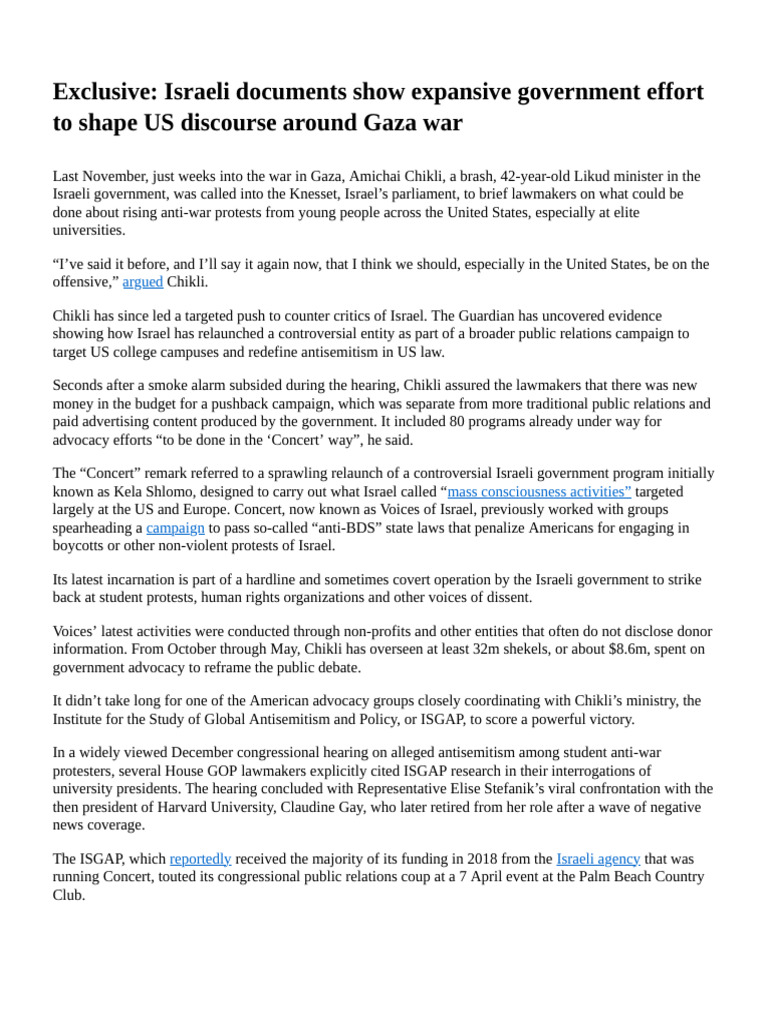 Exclusive: Israeli documents show expansive government effort to shape US discourse around Gaza war

Last November, just weeks into the war in Gaza, Amichai Chikli, a brash, 42-year-old Likud minister in the Israeli government, was called into the Knesset, Israel's parliament, to brief lawmakers on what could be done about rising anti-war protests from young people across the United States, especially at elite universities.

"I've said it before, and I'll say it again now, that I think we should, especially in the United States, be on the offensive," argued Chikli.

Chikli has since led a targeted push to counter critics of Israel. The Guardian has uncovered evidence showing how Israel has relaunched a controversial entity as part of a broader public relations campaign to target US college campuses and redefine antisemitism in US law.

Seconds after a smoke alarm subsided during the hearing, Chikli assured the lawmakers that there was new money in the budget for a pushback campaign, which was separate from more traditional public relations and paid advertising content produced by the government. It included 80 programs already under way for advocacy efforts "to be done in the 'Concert' way", he said.

The "Concert" remark referred to a sprawling relaunch of a controversial Israeli government program initially known as Kela Shlomo, designed to carry out what Israel called "mass consciousness activities" targeted largely at the US and Europe. Concert, now known as Voices of Israel, previously worked with groups spearheading a campaign to pass so-called "anti-BDS" state laws that penalize Americans for engaging in boycotts or other non-violent protests of Israel.

Its latest incarnation is part of a hardline and sometimes covert operation by the Israeli government to strike back at student protests, human rights organizations and other voices of dissent.

Voices' latest activities were conducted through non-profits and other entities that often do not disclose donor information. From October through May, Chikli has overseen at least 32m shekels, or about $8.6m, spent on government advocacy to reframe the public debate.

It didn't take long for one of the American advocacy groups closely coordinating with Chikli's ministry, the Institute for the Study of Global Antisemitism and Policy, or ISGAP, to score a powerful victory.

In a widely viewed December congressional hearing on alleged antisemitism among student anti-war protesters, several House GOP lawmakers explicitly cited ISGAP research in their interrogations of university presidents. The hearing concluded with Representative Elise Stefanik's viral confrontation with the then president of Harvard University, Claudine Gay, who later retired from her role after a wave of negative news coverage.

The ISGAP, which reportedly received the majority of its funding in 2018 from the Israeli agency that was running Concert, touted its congressional public relations coup at a 7 April event at the Palm Beach Country Club.